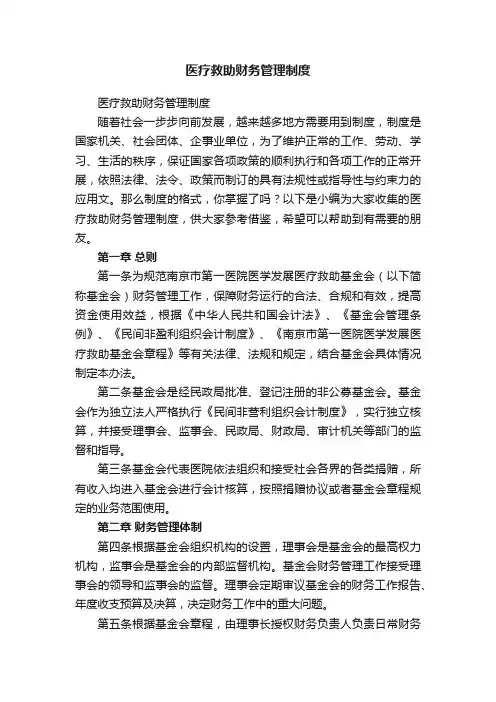 医疗救助财务管理制度

医疗救助财务管理制度

随着社会一步步向前发展，越来越多地方需要用到制度，制度是国家机关、社会团体、企事业单位，为了维护正常的工作、劳动、学习、生活的秩序，保证国家各项政策的顺利执行和各项工作的正常开展，依照法律、法令、政策而制订的具有法规性或指导性与约束力的应用文。那么制度的格式，你掌握了吗？以下是小编为大家收集的医疗救助财务管理制度，供大家参考借鉴，希望可以帮助到有需要的朋友。

第一章 总则

第一条为规范南京市第一医院医学发展医疗救助基金会（以下简称基金会）财务管理工作，保障财务运行的合法、合规和有效，提高资金使用效益，根据《中华人民共和国会计法》、《基金会管理条例》、《民间非盈利组织会计制度》、《南京市第一医院医学发展医疗救助基金会章程》等有关法律、法规和规定，结合基金会具体情况制定本办法。

第二条基金会是经民政局批准、登记注册的非公募基金会。基金会作为独立法人严格执行《民间非营利组织会计制度》，实行独立核算，并接受理事会、监事会、民政局、财政局、审计机关等部门的监督和指导。

第三条基金会代表医院依法组织和接受社会各界的各类捐赠，所有收入均进入基金会进行会计核算，按照捐赠协议或者基金会章程规定的业务范围使用。

第二章 财务管理体制

第四条根据基金会组织机构的设置，理事会是基金会的最高权力机构，监事会是基金会的内部监督机构。基金会财务管理工作接受理事会的领导和监事会的监督。理事会定期审议基金会的财务工作报告、年度收支预算及决算，决定财务工作中的重大问题。

第五条根据基金会章程，由理事长授权财务负责人负责日常财务